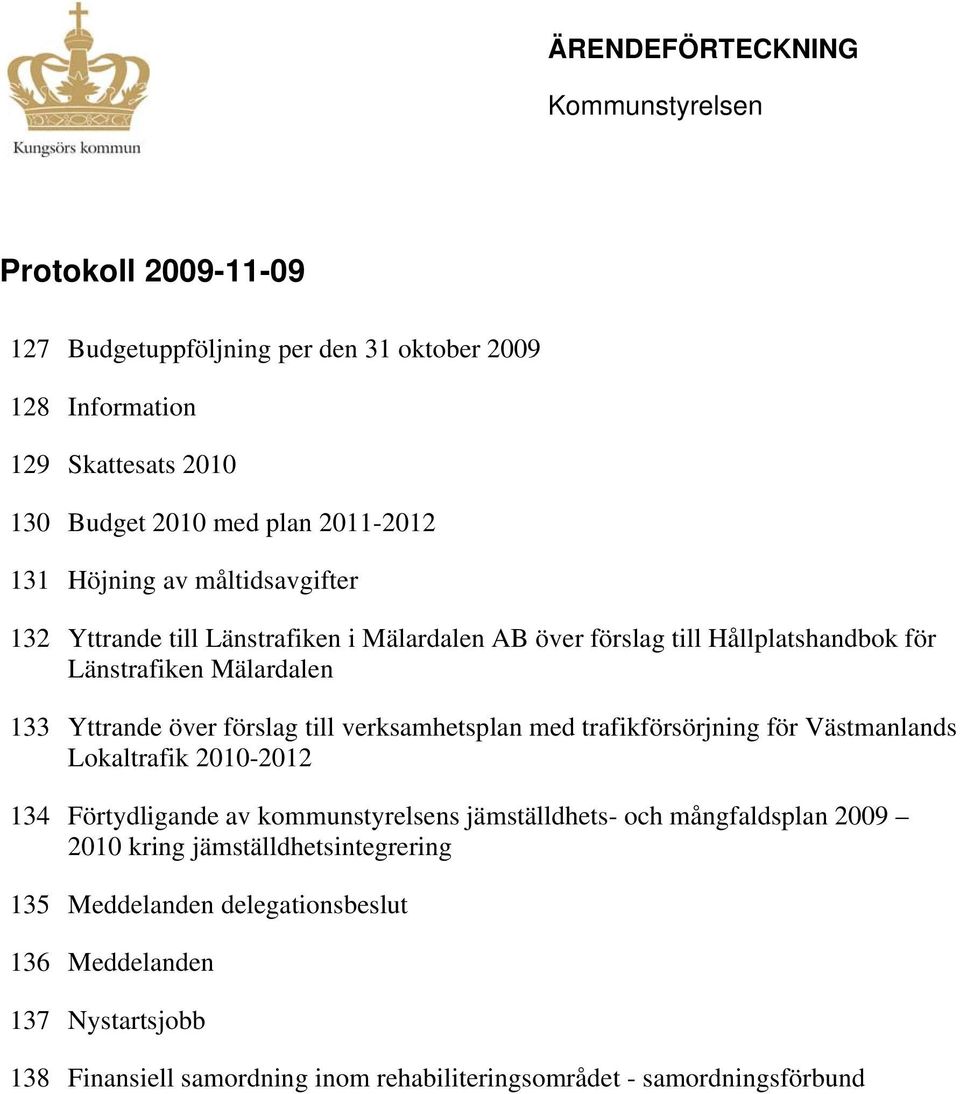 Kungsörs kommun

ÄRENDEFÖRTECKNING

Kommunstyrelsen

Protokoll 2009-11-09

127 Budgetuppföljning per den 31 oktober 2009

128 Information

129 Skattesats 2010

130 Budget 2010 med plan 2011-2012

131 Höjning av måltidsavgifter

132 Yttrande till Länstrafiken i Mälardalen AB över förslag till Hållplatshandbok för Länstrafiken Mälardalen

133 Yttrande över förslag till verksamhetsplan med trafikförsörjning för Västmanlands Lokaltrafik 2010-2012

134 Förtydligande av kommunstyrelsens jämställdhets- och mångfaldsplan 2009 – 2010 kring jämställdhetsintegrering

135 Meddelanden delegationsbeslut

136 Meddelanden

137 Nystartsjobb

138 Finansiell samordning inom rehabiliteringsområdet - samordningsförbund